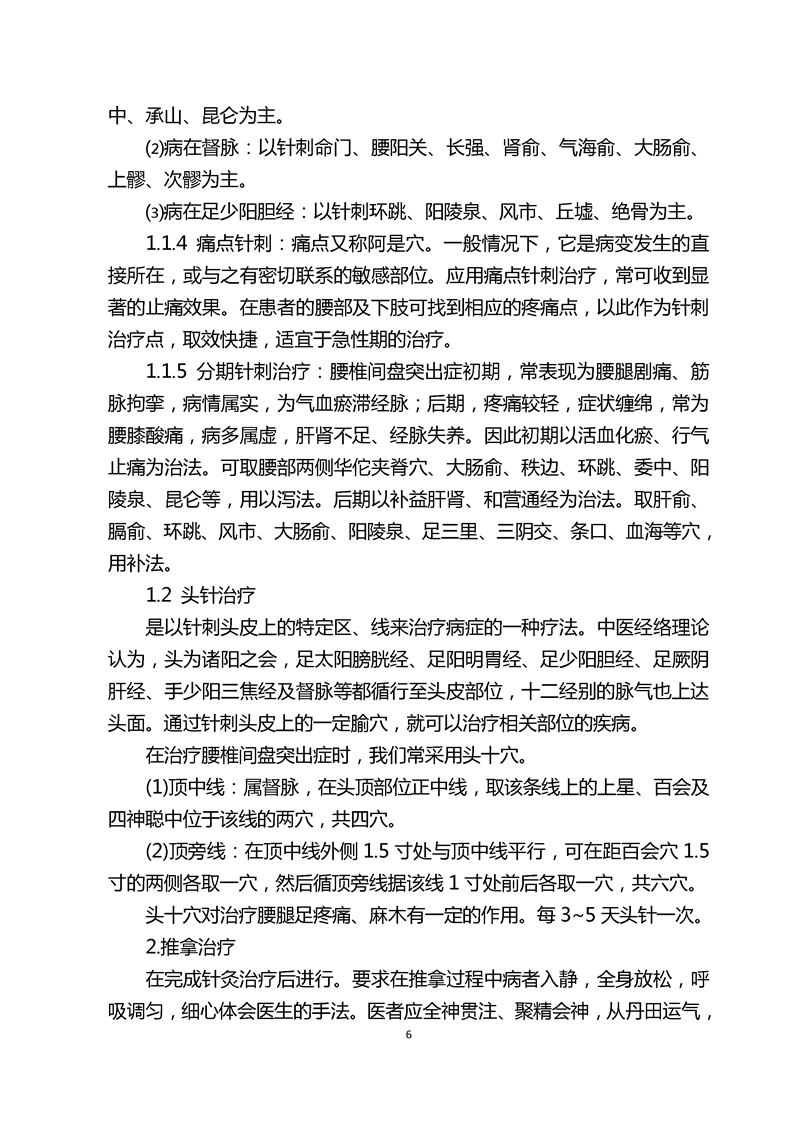 中、承山、昆仑为主。

⑵病在督脉：以针刺命门、腰阳关、长强、肾俞、气海俞、大肠俞、上髎、次髎为主。

⑶病在足少阳胆经：以针刺环跳、阳陵泉、风市、丘墟、绝骨为主。

1.1.4 痛点针刺：痛点又称阿是穴。一般情况下，它是病变发生的直接所在，或与之有密切联系的敏感部位。应用痛点针刺治疗，常可收到显著的止痛效果。在患者的腰部及下肢可找到相应的疼痛点，以此作为针刺治疗点，取效快捷，适宜于急性期的治疗。

1.1.5 分期针刺治疗：腰椎间盘突出症初期，常表现为腰腿剧痛、筋脉拘挛，病情属实，为气血瘀滞经脉；后期，疼痛较轻，症状缠绵，常为腰膝酸痛，病多属虚，肝肾不足、经脉失养。因此初期以活血化瘀、行气止痛为治法。可取腰部两侧华佗夹脊穴、大肠俞、秩边、环跳、委中、阳陵泉、昆仑等，用以泻法。后期以补益肝肾、和营通经为治法。取肝俞、膈俞、环跳、风市、大肠俞、阳陵泉、足三里、三阴交、条口、血海等穴，用补法。

1.2 头针治疗

是以针刺头皮上的特定区、线来治疗病症的一种疗法。中医经络理论认为，头为诸阳之会，足太阳膀胱经、足阳明胃经、足少阳胆经、足厥阴肝经、手少阳三焦经及督脉等都循行至头皮部位，十二经别的脉气也上达头面。通过针刺头皮上的一定腧穴，就可以治疗相关部位的疾病。

在治疗腰椎间盘突出症时，我们常采用头十穴。

(1)顶中线：属督脉，在头顶部位正中线，取该条线上的上星、百会及四神聪中位于该线的两穴，共四穴。

(2)顶旁线：在顶中线外侧 1.5 寸处与顶中线平行，可在距百会穴 1.5 寸的两侧各取一穴，然后循顶旁线据该线 1 寸处前后各取一穴，共六穴。

头十穴对治疗腰腿足疼痛、麻木有一定的作用。每 3~5 天头针一次。

2.推拿治疗

在完成针灸治疗后进行。要求在推拿过程中病者入静，全身放松，呼吸调匀，细心体会医生的手法。医者应全神贯注、聚精会神，从丹田运气，

6